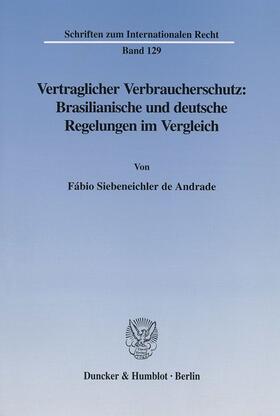 Schriften zum Internationalen Recht

Band 129

Vertraglicher Verbraucherschutz: Brasilianische und deutsche Regelungen im Vergleich

Von

Fábio Siebeneichler de Andrade

Duncker & Humblot · Berlin